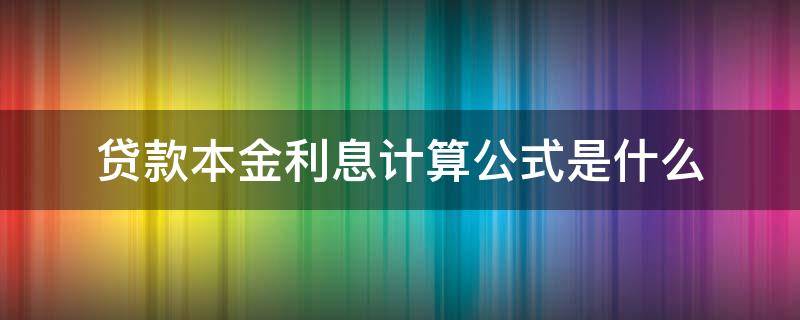 贷款本金利息计算公式是什么